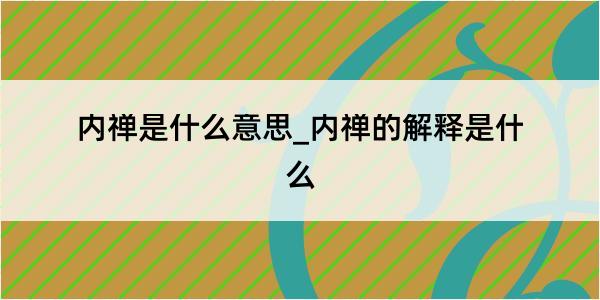 内禅是什么意思_内禅的解释是什么